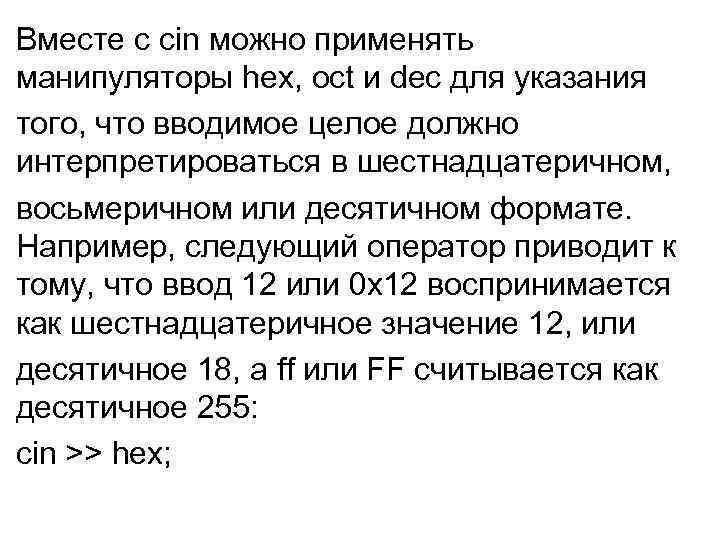 Вместе с cin можно применять манипуляторы hex, oct и dec для указания того, что вводимое целое должно интерпретироваться в шестнадцатеричном, восьмеричном или десятичном формате. Например, следующий оператор приводит к тому, что ввод 12 или 0x12 воспринимается как шестнадцатеричное значение 12, или десятичное 18, а ff или FF считывается как десятичное 255:

cin >> hex;